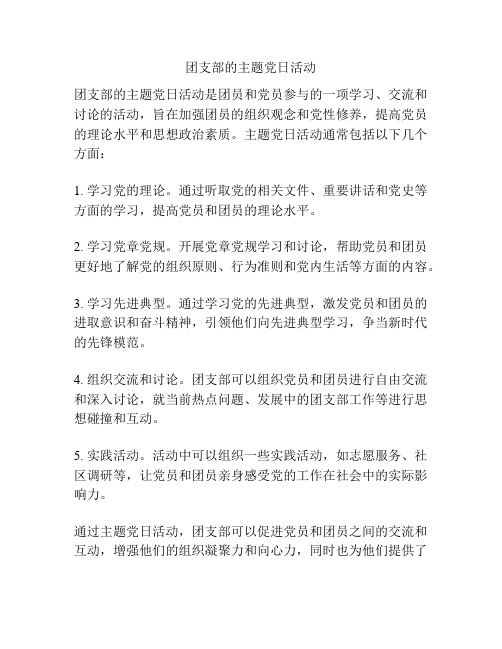 团支部的主题党日活动

团支部的主题党日活动是团员和党员参与的一项学习、交流和讨论的活动，旨在加强团员的组织观念和党性修养，提高党员的理论水平和思想政治素质。主题党日活动通常包括以下几个方面：

1. 学习党的理论。通过听取党的相关文件、重要讲话和党史等方面的学习，提高党员和团员的理论水平。

2. 学习党章党规。开展党章党规学习和讨论，帮助党员和团员更好地了解党的组织原则、行为准则和党内生活等方面的内容。

3. 学习先进典型。通过学习党的先进典型，激发党员和团员的进取意识和奋斗精神，引领他们向先进典型学习，争当新时代的先锋模范。

4. 组织交流和讨论。团支部可以组织党员和团员进行自由交流和深入讨论，就当前热点问题、发展中的团支部工作等进行思想碰撞和互动。

5. 实践活动。活动中可以组织一些实践活动，如志愿服务、社区调研等，让党员和团员亲身感受党的工作在社会中的实际影响力。

通过主题党日活动，团支部可以促进党员和团员之间的交流和互动，增强他们的组织凝聚力和向心力，同时也为他们提供了